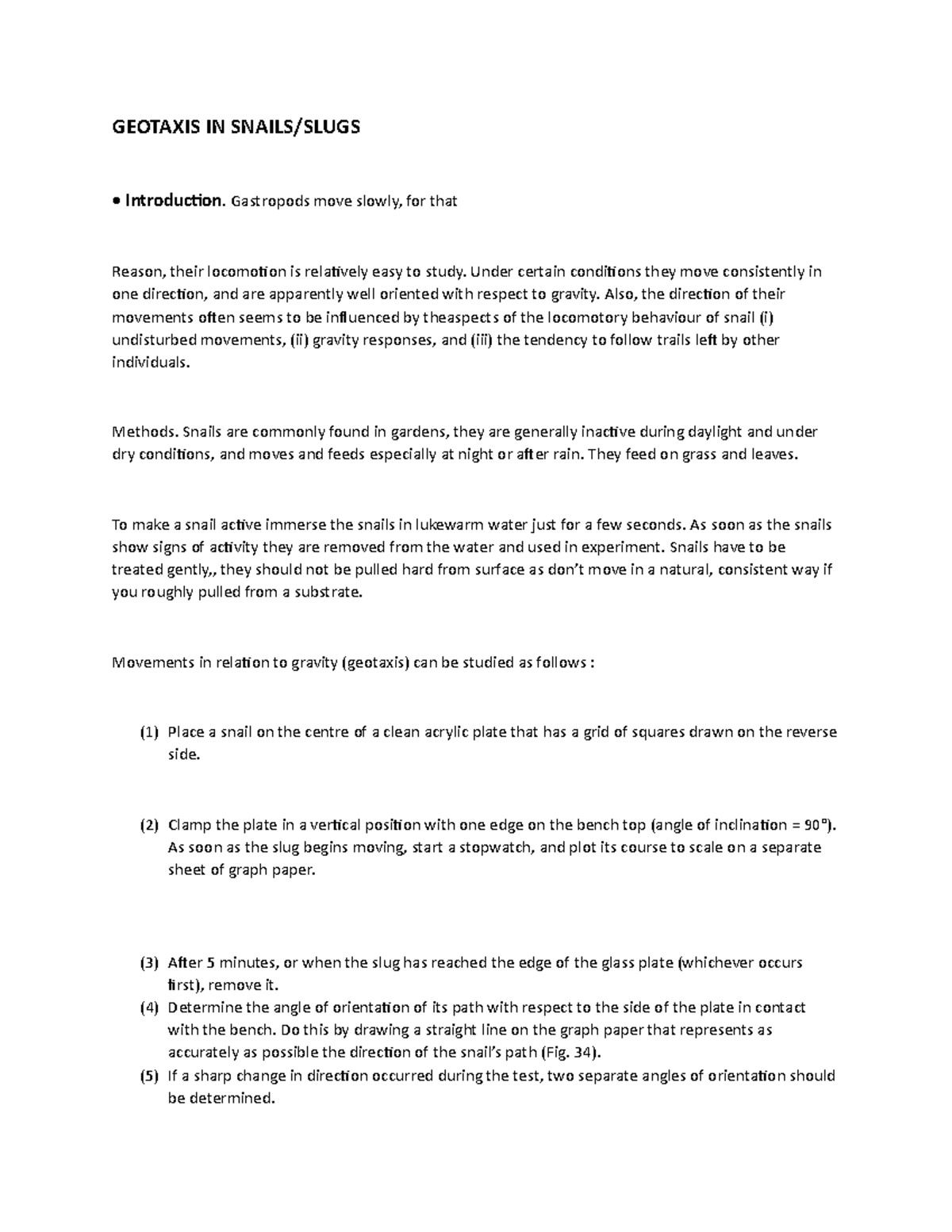 GEOTAXIS IN SNAILS/SLUGS

• Introduction. Gastropods move slowly, for that

Reason, their locomotion is relatively easy to study. Under certain conditions they move consistently in one direction, and are apparently well oriented with respect to gravity. Also, the direction of their movements often seems to be influenced by theaspects of the locomotory behaviour of snail (i) undisturbed movements, (ii) gravity responses, and (iii) the tendency to follow trails left by other individuals.

Methods. Snails are commonly found in gardens, they are generally inactive during daylight and under dry conditions, and moves and feeds especially at night or after rain. They feed on grass and leaves.

To make a snail active immerse the snails in lukewarm water just for a few seconds. As soon as the snails show signs of activity they are removed from the water and used in experiment. Snails have to be treated gently,, they should not be pulled hard from surface as don't move in a natural, consistent way if you roughly pulled from a substrate.

Movements in relation to gravity (geotaxis) can be studied as follows :

(1) Place a snail on the centre of a clean acrylic plate that has a grid of squares drawn on the reverse side.

(2) Clamp the plate in a vertical position with one edge on the bench top (angle of inclination = 90°). As soon as the slug begins moving, start a stopwatch, and plot its course to scale on a separate sheet of graph paper.

(3) After 5 minutes, or when the slug has reached the edge of the glass plate (whichever occurs first), remove it.
(4) Determine the angle of orientation of its path with respect to the side of the plate in contact with the bench. Do this by drawing a straight line on the graph paper that represents as accurately as possible the direction of the snail's path (Fig. 34).
(5) If a sharp change in direction occurred during the test, two separate angles of orientation should be determined.